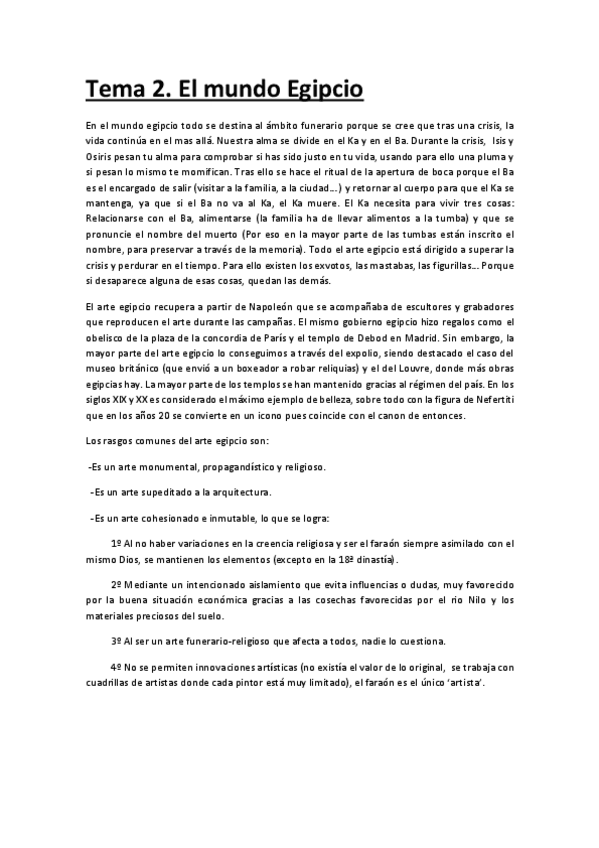 Tema 2. El mundo Egipcio

En el mundo egipcio todo se destina al ámbito funerario porque se cree que tras una crisis, la vida continúa en el mas allá. Nuestra alma se divide en el Ka y en el Ba. Durante la crisis, Isis y Osiris pesan tu alma para comprobar si has sido justo en tu vida, usando para ello una pluma y si pesan lo mismo te momifican. Tras ello se hace el ritual de la apertura de boca porque el Ba es el encargado de salir (visitar a la familia, a la ciudad...) y retornar al cuerpo para que el Ka se mantenga, ya que si el Ba no va al Ka, el Ka muere. El Ka necesita para vivir tres cosas: Relacionarse con el Ba, alimentarse (la familia ha de llevar alimentos a la tumba) y que se pronuncie el nombre del muerto (Por eso en la mayor parte de las tumbas están inscrito el nombre, para preservar a través de la memoria). Todo el arte egipcio está dirigido a superar la crisis y perdurar en el tiempo. Para ello existen los exvotos, las mastabas, las figurillas... Porque si desaparece alguna de esas cosas, quedan las demás.

El arte egipcio recupera a partir de Napoleón que se acompañaba de escultores y grabadores que reproducen el arte durante las campañas. El mismo gobierno egipcio hizo regalos como el obelisco de la plaza de la concordia de París y el templo de Debod en Madrid. Sin embargo, la mayor parte del arte egipcio lo conseguimos a través del expolio, siendo destacado el caso del museo británico (que envió a un boxeador a robar reliquias) y el del Louvre, donde más obras egipcias hay. La mayor parte de los templos se han mantenido gracias al régimen del país. En los siglos XIX y XX es considerado el máximo ejemplo de belleza, sobre todo con la figura de Nefertiti que en los años 20 se convierte en un icono pues coincide con el canon de entonces.

Los rasgos comunes del arte egipcio son:

-Es un arte monumental, propagandístico y religioso.

-Es un arte supeditado a la arquitectura.

-Es un arte cohesionado e inmutable, lo que se logra:

1º Al no haber variaciones en la creencia religiosa y ser el faraón siempre asimilado con el mismo Dios, se mantienen los elementos (excepto en la 18ª dinastía).

2º Mediante un intencionado aislamiento que evita influencias o dudas, muy favorecido por la buena situación económica gracias a las cosechas favorecidas por el rio Nilo y los materiales preciosos del suelo.

3º Al ser un arte funerario-religioso que afecta a todos, nadie lo cuestiona.

4º No se permiten innovaciones artísticas (no existía el valor de lo original, se trabaja con cuadrillas de artistas donde cada pintor está muy limitado), el faraón es el único 'artista'.